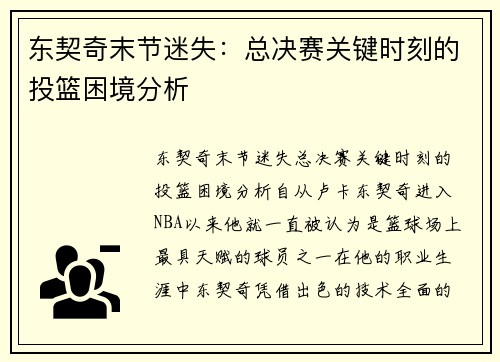 东契奇末节迷失：总决赛关键时刻的投篮困境分析

东契奇末节迷失总决赛关键时刻的投篮困境分析自从卢卡东契奇进入NBA以来他就一直被认为是篮球场上最具天赋的球员之一在他的职业生涯中东契奇凭借出色的技术全面的